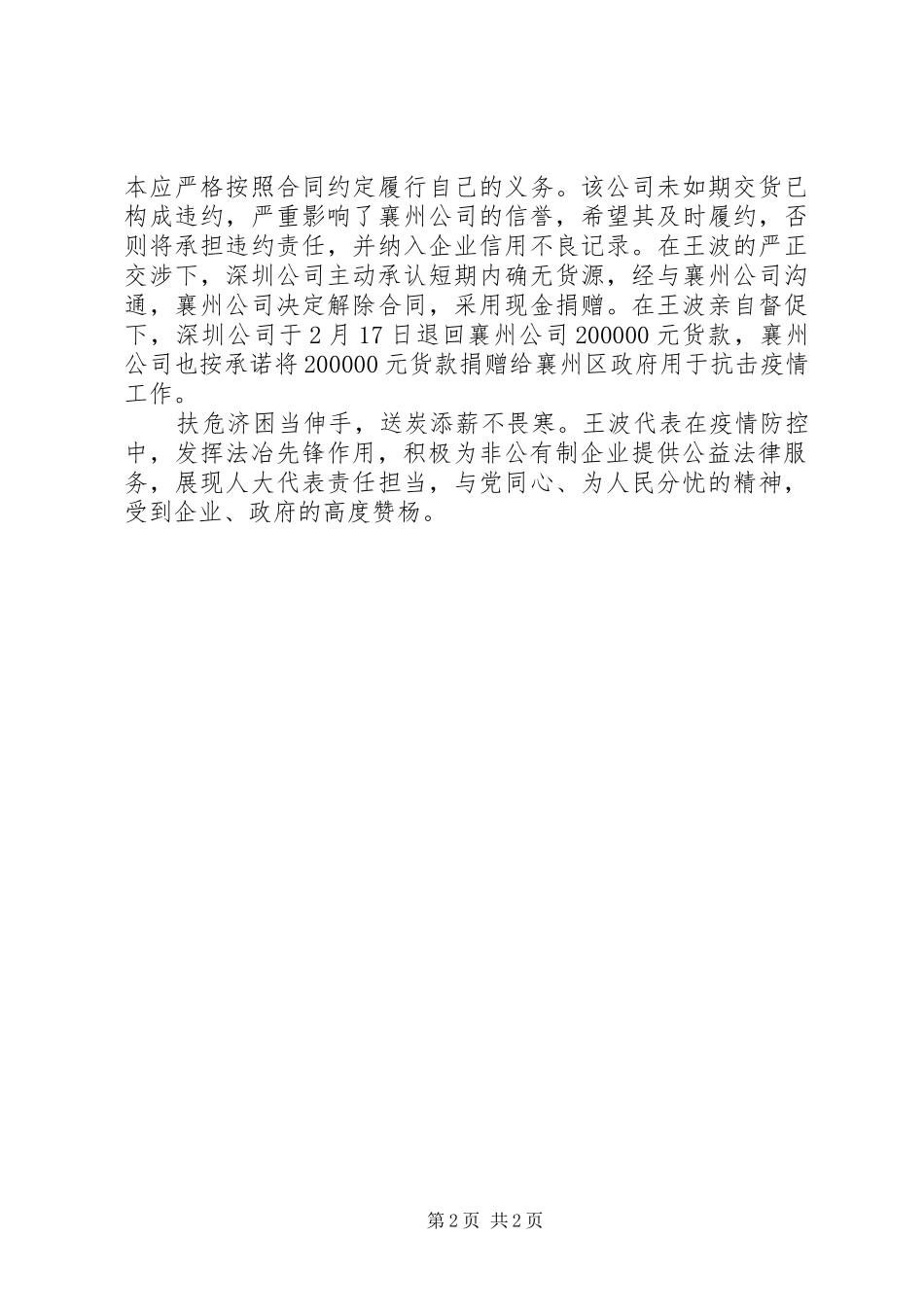 本应严格按照合同约定履行自己的义务。该公司未如期交货已构成违约，严重影响了襄州公司的信誉，希望其及时履约，否则将承担违约责任，并纳入企业信用不良记录。在王波的严正交涉下，深圳公司主动承认短期内确无货源，经与襄州公司沟通，襄州公司决定解除合同，采用现金捐赠。在王波亲自督促下，深圳公司于2月17日退回襄州公司200000元货款，襄州公司也按承诺将200000元货款捐赠给襄州区政府用于抗击疫情工作。

扶危济困当伸手，送炭添薪不畏寒。王波代表在疫情防控中，发挥法冶先锋作用，积极为非公有制企业提供公益法律服务，展现人大代表责任担当，与党同心、为人民分忧的精神，受到企业、政府的高度赞杨。

第2页 共2页